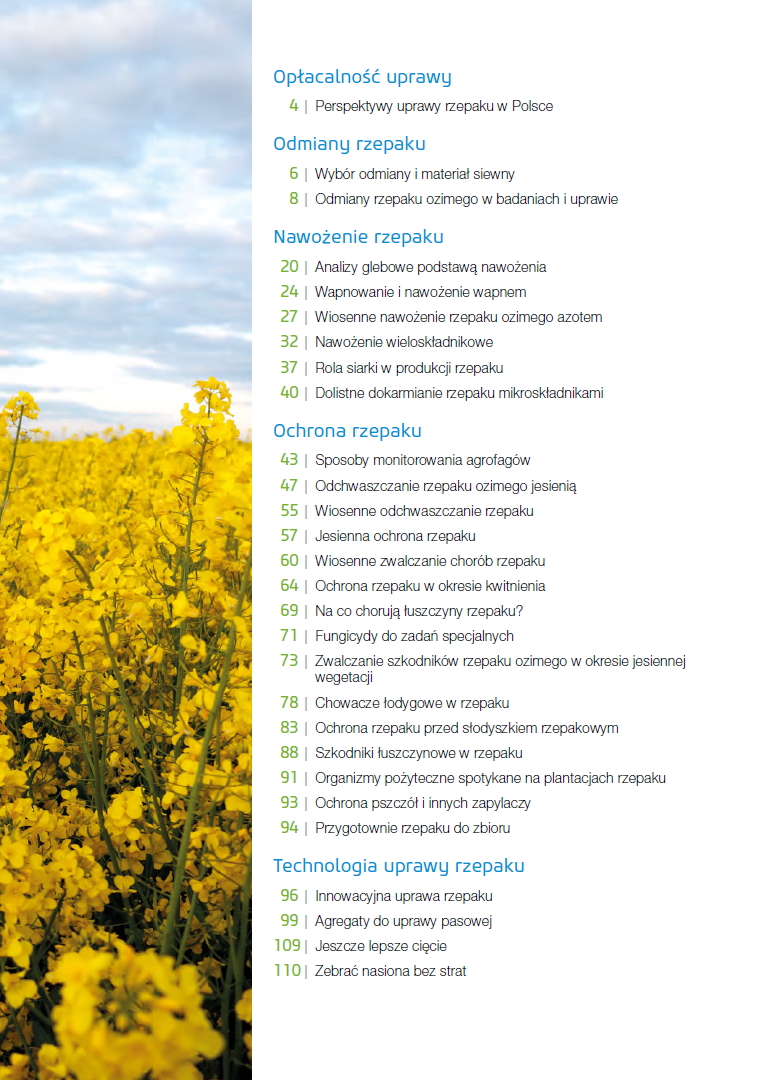 Opłacalność uprawy

4 | Perspektywy uprawy rzepaku w Polsce

Odmiany rzepaku

6 | Wybór odmiany i materiał siewny

8 | Odmiany rzepaku ozimego w badaniach i uprawie

Nawożenie rzepaku

20 | Analizy glebowe podstawą nawożenia

24 | Wapnowanie i nawożenie wapnem

27 | Wiosenne nawożenie rzepaku ozimego azotem

32 | Nawożenie wieloskładnikowe

37 | Rola siarki w produkcji rzepaku

40 | Dolistne dokarmianie rzepaku mikroskładnikami

Ochrona rzepaku

43 | Sposoby monitorowania agrofagów

47 | Odchwaszczanie rzepaku ozimego jesienią

55 | Wiosenne odchwaszczanie rzepaku

57 | Jesienna ochrona rzepaku

60 | Wiosenne zwalczanie chorób rzepaku

64 | Ochrona rzepaku w okresie kwitnienia

69 | Na co chorują łuszczyny rzepaku?

71 | Fungicydy do zadań specjalnych

73 | Zwalczanie szkodników rzepaku ozimego w okresie jesiennej wegetacji

78 | Chowacze łodygowe w rzepaku

83 | Ochrona rzepaku przed słodyszkiem rzepakowym

88 | Szkodniki łuszczynowe w rzepaku

91 | Organizmy pożyteczne spotykane na plantacjach rzepaku

93 | Ochrona pszczół i innych zapylaczy

94 | Przygotownie rzepaku do zbioru

Technologia uprawy rzepaku

96 | Innowacyjna uprawa rzepaku

99 | Agregaty do uprawy pasowej

109 | Jeszcze lepsze cięcie

110 | Zebrać nasiona bez strat